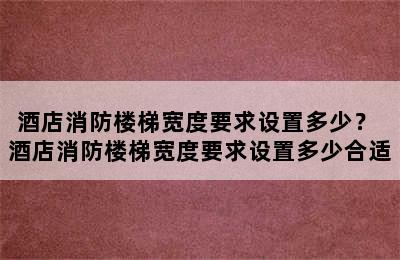 酒店消防楼梯宽度要求设置多少？
酒店消防楼梯宽度要求设置多少合适